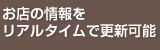 お店の情報を
リアルタイムで更新可能